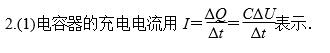 2.(1)电容器的充电电流用 $I=\frac{\Delta Q}{\Delta t}=\frac{C\Delta U}{\Delta t}$表示.